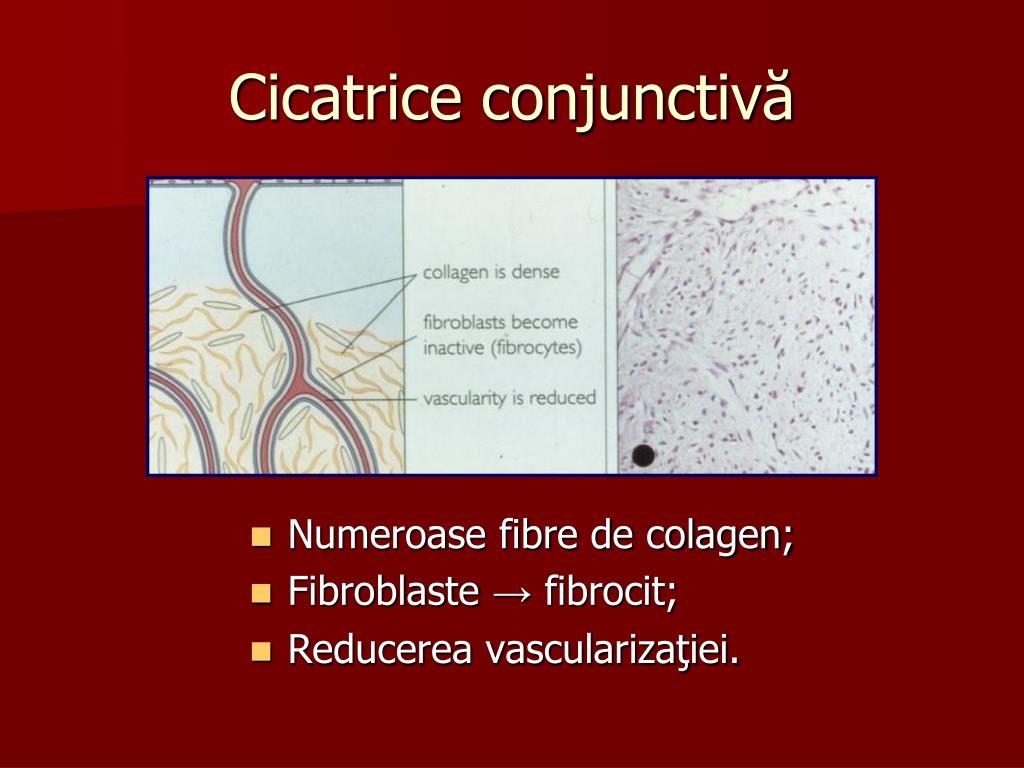 Cicatrice conjunctivă

collagen is dense

fibroblasts become inactive (fibrocytes)

vascularity is reduced

• Numeroase fibre de colagen;
• Fibroblaste → fibrocit;
• Reducerea vascularizaţiei.